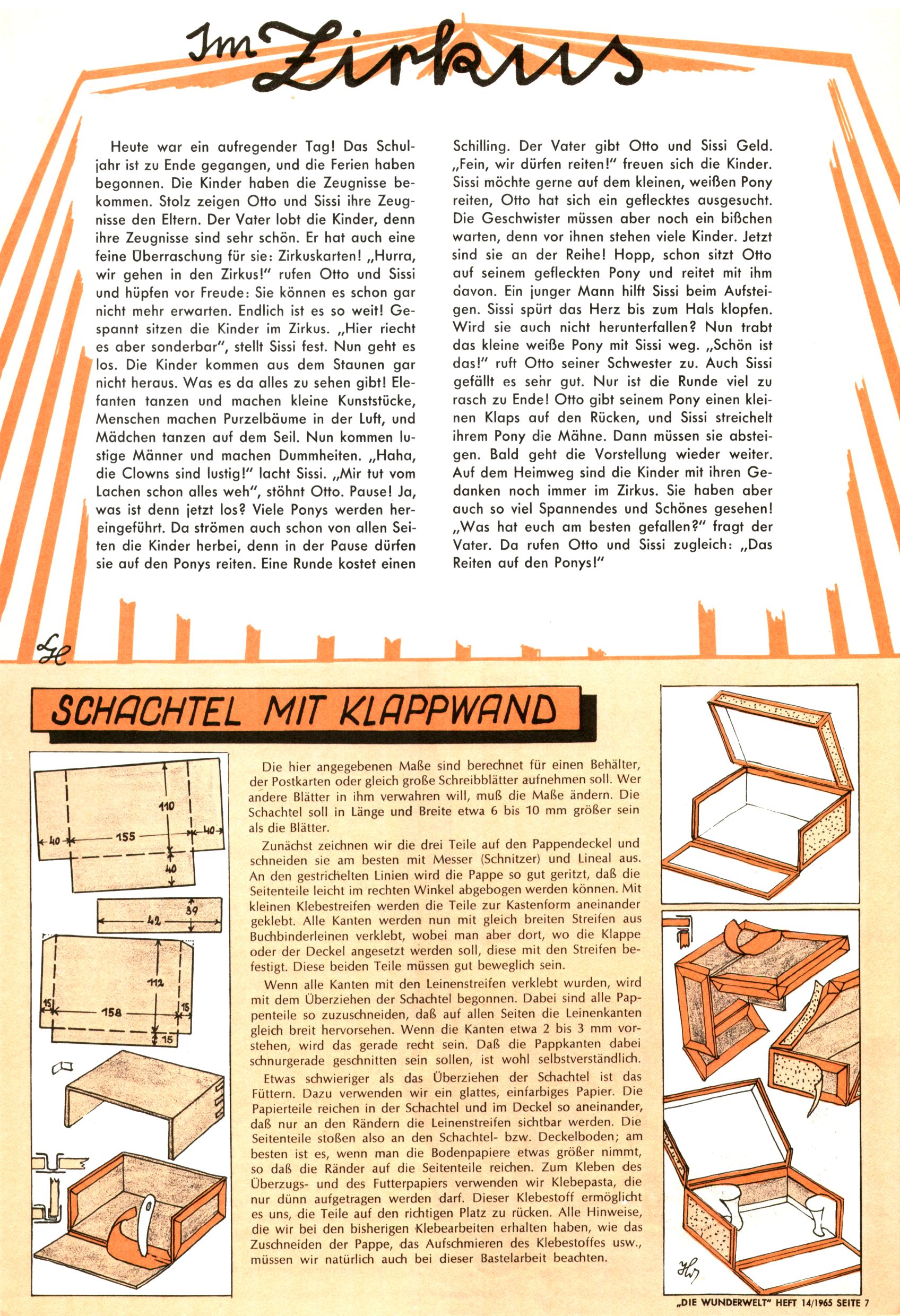 Im Zirkus

Heute war ein aufregender Tag! Das Schuljahr ist zu Ende gegangen, und die Ferien haben begonnen. Die Kinder haben die Zeugnisse bekommen. Stolz zeigen Otto und Sissi ihre Zeugnisse den Eltern. Der Vater lobt die Kinder, denn ihre Zeugnisse sind sehr schön. Er hat auch eine feine Überraschung für sie: Zirkuskarten! „Hurra, wir gehen in den Zirkus!" rufen Otto und Sissi und hüpfen vor Freude: Sie können es schon gar nicht mehr erwarten. Endlich ist es so weit! Gespannt sitzen die Kinder im Zirkus. „Hier riecht es aber sonderbar", stellt Sissi fest. Nun geht es los. Die Kinder kommen aus dem Staunen gar nicht heraus. Was es da alles zu sehen gibt! Elefanten tanzen und machen kleine Kunststücke, Menschen machen Purzelbäume in der Luft, und Mädchen tanzen auf dem Seil. Nun kommen lustige Männer und machen Dummheiten. „Haha, die Clowns sind lustig!" lacht Sissi. „Mir tut vom Lachen schon alles weh", stöhnt Otto. Pause! Ja, was ist denn jetzt los? Viele Ponys werden hereingeführt. Da strömen auch schon von allen Seiten die Kinder herbei, denn in der Pause dürfen sie auf den Ponys reiten. Eine Runde kostet einen Schilling. Der Vater gibt Otto und Sissi Geld. „Fein, wir dürfen reiten!" freuen sich die Kinder. Sissi möchte gerne auf dem kleinen, weißen Pony reiten, Otto hat sich ein geflecktes ausgesucht. Die Geschwister müssen aber noch ein bißchen warten, denn vor ihnen stehen viele Kinder. Jetzt sind sie an der Reihe! Hopp, schon sitzt Otto auf seinem gefleckten Pony und reitet mit ihm davon. Ein junger Mann hilft Sissi beim Aufsteigen. Sissi spürt das Herz bis zum Hals klopfen. Wird sie auch nicht herunterfallen? Nun trabt das kleine weiße Pony mit Sissi weg. „Schön ist das!" ruft Otto seiner Schwester zu. Auch Sissi gefällt es sehr gut. Nur ist die Runde viel zu rasch zu Ende! Otto gibt seinem Pony einen kleinen Klaps auf den Rücken, und Sissi streichelt ihrem Pony die Mähne. Dann müssen sie absteigen. Bald geht die Vorstellung wieder weiter. Auf dem Heimweg sind die Kinder mit ihren Gedanken noch immer im Zirkus. Sie haben aber auch so viel Spannendes und Schönes gesehen! „Was hat euch am besten gefallen?" fragt der Vater. Da rufen Otto und Sissi zugleich: „Das Reiten auf den Ponys!"

SCHACHTEL MIT KLAPPWAND

110
40 155 40
40
42 39
112
15 158 15
15

Die hier angegebenen Maße sind berechnet für einen Behälter, der Postkarten oder gleich große Schreibblätter aufnehmen soll. Wer andere Blätter in ihm verwahren will, muß die Maße ändern. Die Schachtel soll in Länge und Breite etwa 6 bis 10 mm größer sein als die Blätter.

Zunächst zeichnen wir die drei Teile auf den Pappendeckel und schneiden sie am besten mit Messer (Schnitzer) und Lineal aus. An den gestrichelten Linien wird die Pappe so gut geritzt, daß die Seitenteile leicht im rechten Winkel abgebogen werden können. Mit kleinen Klebestreifen werden die Teile zur Kastenform aneinander geklebt. Alle Kanten werden nun mit gleich breiten Streifen aus Buchbinderleinen verklebt, wobei man aber dort, wo die Klappe oder der Deckel angesetzt werden soll, diese mit den Streifen befestigt. Diese beiden Teile müssen gut beweglich sein.

Wenn alle Kanten mit den Leinenstreifen verklebt wurden, wird mit dem Überziehen der Schachtel begonnen. Dabei sind alle Pappenteile so zuzuschneiden, daß auf allen Seiten die Leinenkanten gleich breit hervorsehen. Wenn die Kanten etwa 2 bis 3 mm vorstehen, wird das gerade recht sein. Daß die Pappkanten dabei schnurgerade geschnitten sein sollen, ist wohl selbstverständlich.

Etwas schwieriger als das Überziehen der Schachtel ist das Füttern. Dazu verwenden wir ein glattes, einfarbiges Papier. Die Papierteile reichen in der Schachtel und im Deckel so aneinander, daß nur an den Rändern die Leinenstreifen sichtbar werden. Die Seitenteile stoßen also an den Schachtel- bzw. Deckelboden; am besten ist es, wenn man die Bodenpapiere etwas größer nimmt, so daß die Ränder auf die Seitenteile reichen. Zum Kleben des Überzugs- und des Futterpapiers verwenden wir Klebepasta, die nur dünn aufgetragen werden darf. Dieser Klebestoff ermöglicht es uns, die Teile auf den richtigen Platz zu rücken. Alle Hinweise, die wir bei den bisherigen Klebearbeiten erhalten haben, wie das Zuschneiden der Pappe, das Aufschmieren des Klebestoffes usw., müssen wir natürlich auch bei dieser Bastelarbeit beachten.

„DIE WUNDERWELT" HEFT 14/1965 SEITE 7